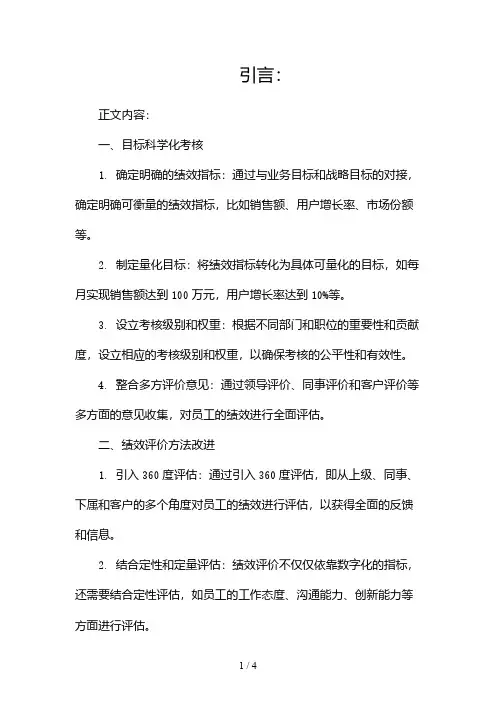 引言:

正文内容:

一、目标科学化考核

1. 确定明确的绩效指标：通过与业务目标和战略目标的对接，确定明确可衡量的绩效指标，比如销售额、用户增长率、市场份额等。

2. 制定量化目标：将绩效指标转化为具体可量化的目标，如每月实现销售额达到 100 万元，用户增长率达到 10%等。

3. 设立考核级别和权重：根据不同部门和职位的重要性和贡献度，设立相应的考核级别和权重，以确保考核的公平性和有效性。

4. 整合多方评价意见：通过领导评价、同事评价和客户评价等多方面的意见收集，对员工的绩效进行全面评估。

二、绩效评价方法改进

1. 引入 360 度评估：通过引入 360 度评估，即从上级、同事、下属和客户的多个角度对员工的绩效进行评估，以获得全面的反馈和信息。

2. 结合定性和定量评估：绩效评价不仅仅依靠数字化的指标，还需要结合定性评估，如员工的工作态度、沟通能力、创新能力等方面进行评估。

1 / 4